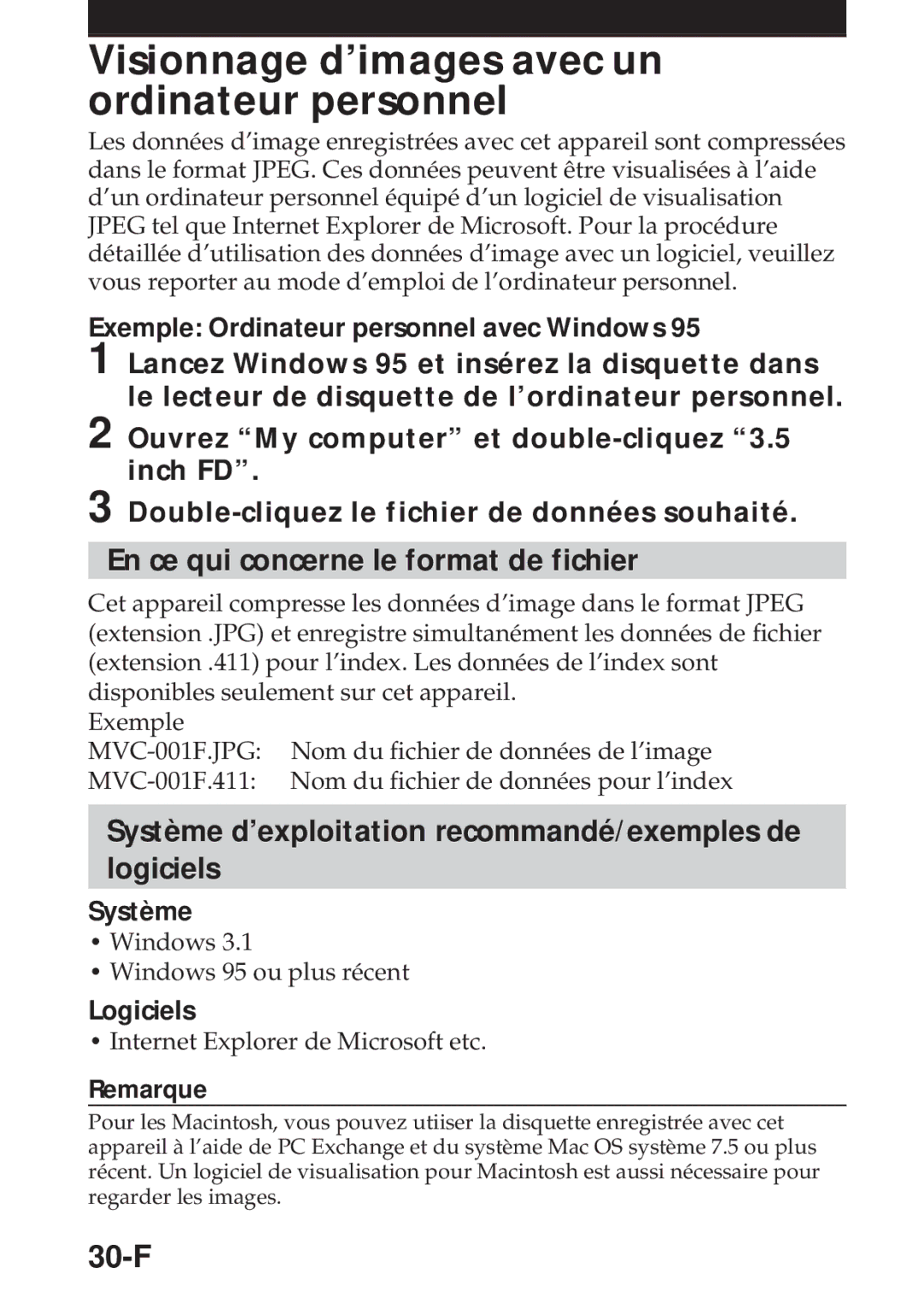 Visionnage d’images avec un ordinateur personnel

Les données d’image enregistrées avec cet appareil sont compressées dans le format JPEG. Ces données peuvent être visualisées à l’aide d’un ordinateur personnel équipé d’un logiciel de visualisation JPEG tel que Internet Explorer de Microsoft. Pour la procédure détaillée d’utilisation des données d’image avec un logiciel, veuillez vous reporter au mode d’emploi de l’ordinateur personnel.

Exemple: Ordinateur personnel avec Windows 95

1 Lancez Windows 95 et insérez la disquette dans le lecteur de disquette de l’ordinateur personnel.

2 Ouvrez “My computer” et double-cliquez “3.5 inch FD”.

3 Double-cliquez le fichier de données souhaité.

En ce qui concerne le format de fichier

Cet appareil compresse les données d’image dans le format JPEG (extension .JPG) et enregistre simultanément les données de fichier (extension .411) pour l’index. Les données de l’index sont disponibles seulement sur cet appareil.
Exemple
MVC-001F.JPG: Nom du fichier de données de l’image
MVC-001F.411: Nom du fichier de données pour l’index

Système d’exploitation recommandé/exemples de logiciels

Système
• Windows 3.1
• Windows 95 ou plus récent

Logiciels
• Internet Explorer de Microsoft etc.

Remarque
Pour les Macintosh, vous pouvez utiiser la disquette enregistrée avec cet appareil à l’aide de PC Exchange et du système Mac OS système 7.5 ou plus récent. Un logiciel de visualisation pour Macintosh est aussi nécessaire pour regarder les images.

30-F